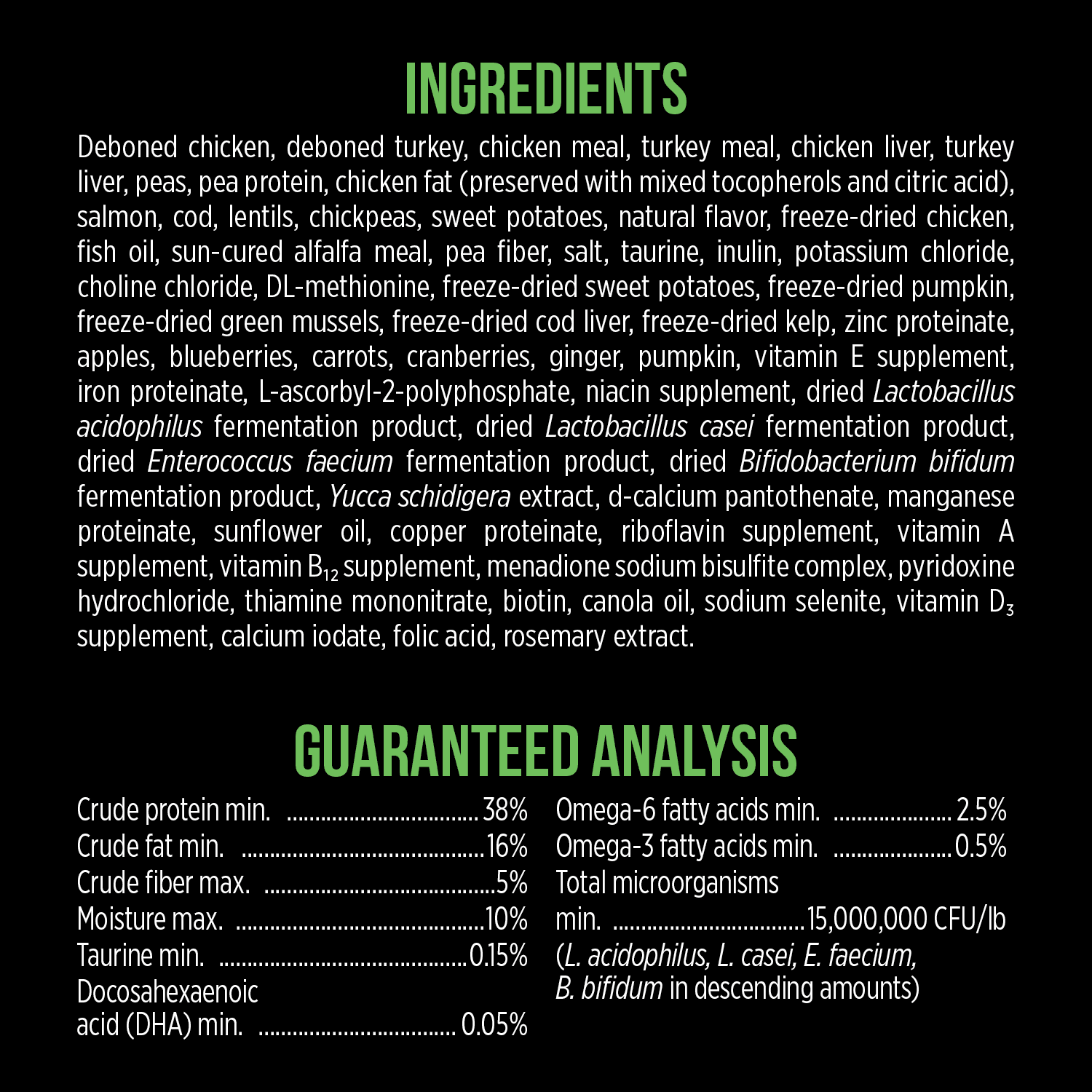 INGREDIENTS

Deboned chicken, deboned turkey, chicken meal, turkey meal, chicken liver, turkey liver, peas, pea protein, chicken fat (preserved with mixed tocopherols and citric acid), salmon, cod, lentils, chickpeas, sweet potatoes, natural flavor, freeze-dried chicken, fish oil, sun-cured alfalfa meal, pea fiber, salt, taurine, inulin, potassium chloride, choline chloride, DL-methionine, freeze-dried sweet potatoes, freeze-dried pumpkin, freeze-dried green mussels, freeze-dried cod liver, freeze-dried kelp, zinc proteinate, apples, blueberries, carrots, cranberries, ginger, pumpkin, vitamin E supplement, iron proteinate, L-ascorbyl-2-polyphosphate, niacin supplement, dried Lactobacillus acidophilus fermentation product, dried Lactobacillus casei fermentation product, dried Enterococcus faecium fermentation product, dried Bifidobacterium bifidum fermentation product, Yucca schidigera extract, d-calcium pantothenate, manganese proteinate, sunflower oil, copper proteinate, riboflavin supplement, vitamin A supplement, vitamin $B_{12}$ supplement, menadione sodium bisulfite complex, pyridoxine hydrochloride, thiamine mononitrate, biotin, canola oil, sodium selenite, vitamin $D_3$ supplement, calcium iodate, folic acid, rosemary extract.

GUARANTEED ANALYSIS

Crude protein min. 38%
Crude fat min. 16%
Crude fiber max. 5%
Moisture max. 10%
Taurine min. 0.15%
Docosahexaenoic acid (DHA) min. 0.05%

Omega-6 fatty acids min. 2.5%
Omega-3 fatty acids min. 0.5%
Total microorganisms min. 15,000,000 CFU/lb
(L. acidophilus, L. casei, E. faecium, B. bifidum in descending amounts)